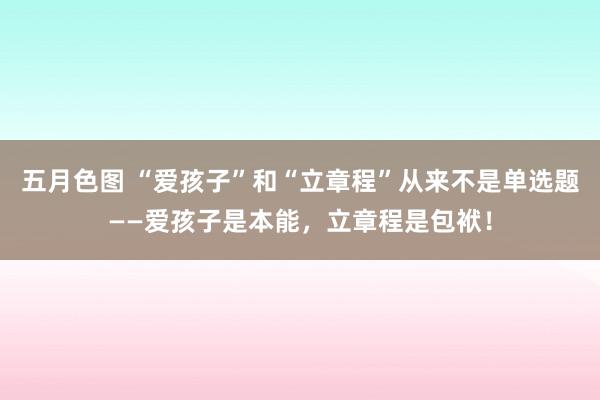 五月色图 “爱孩子”和“立章程”从来不是单选题——爱孩子是本能，立章程是包袱！